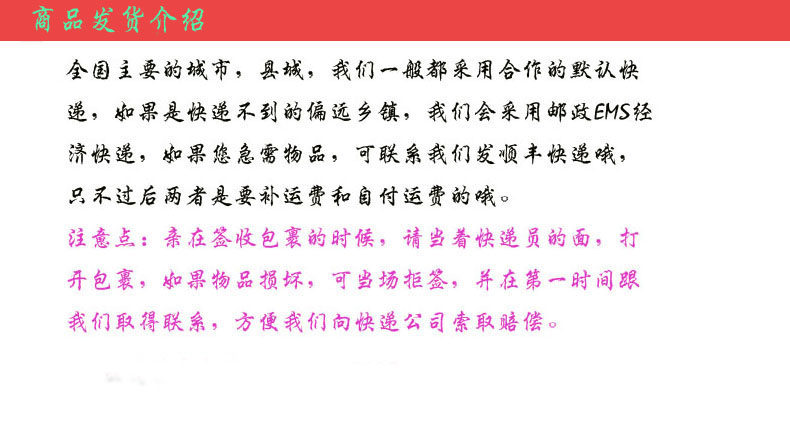 商品发货介绍

全国主要的城市，县城，我们一般都采用合作的默认快递，如果是快递不到的偏远乡镇，我们会采用邮政EMS经济快递，如果您急需物品，可联系我们发顺丰快递哦，只不过后两者是要补运费和自付运费的哦。

注意点：亲在签收包裹的时候，请当着快递员的面，打开包裹，如果物品损坏，可当场拒签，并在第一时间跟我们取得联系，方便我们向快递公司索取赔偿。